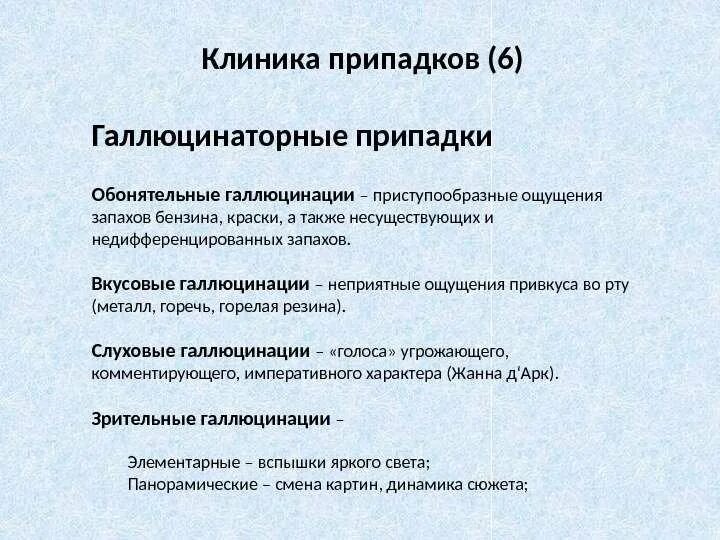 Клиника припадков (6)

Галлюцинаторные припадки

Обонятельные галлюцинации – приступообразные ощущения запахов бензина, краски, а также несуществующих и недифференцированных запахов.

Вкусовые галлюцинации – неприятные ощущения привкуса во рту (металл, горечь, горелая резина).

Слуховые галлюцинации – «голоса» угрожающего, комментирующего, императивного характера (Жанна д'Арк).

Зрительные галлюцинации –

Элементарные – вспышки яркого света;
Панорамические – смена картин, динамика сюжета;